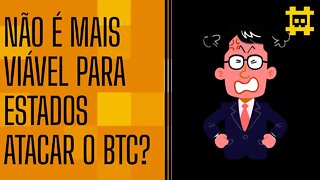 NÃO É MAIS VIÁVEL PARA ESTADOS ATACAR O BTC?